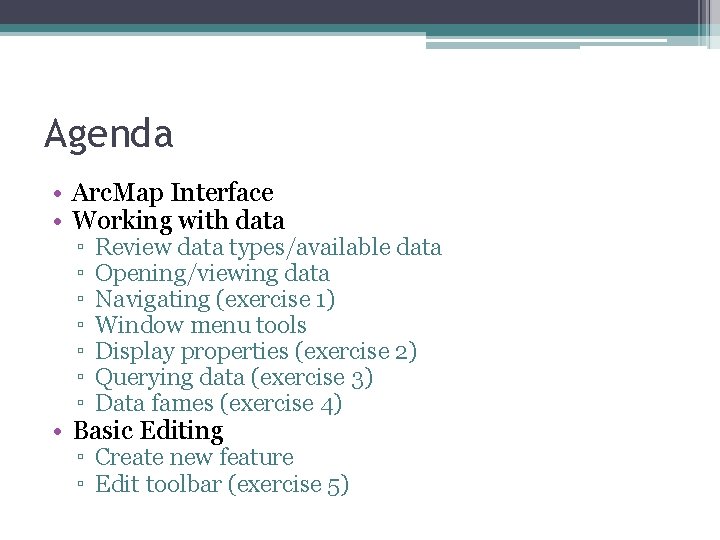 Agenda

• ArcMap Interface
• Working with data
▫ Review data types/available data
▫ Opening/viewing data
▫ Navigating (exercise 1)
▫ Window menu tools
▫ Display properties (exercise 2)
▫ Querying data (exercise 3)
▫ Data fames (exercise 4)
• Basic Editing
▫ Create new feature
▫ Edit toolbar (exercise 5)